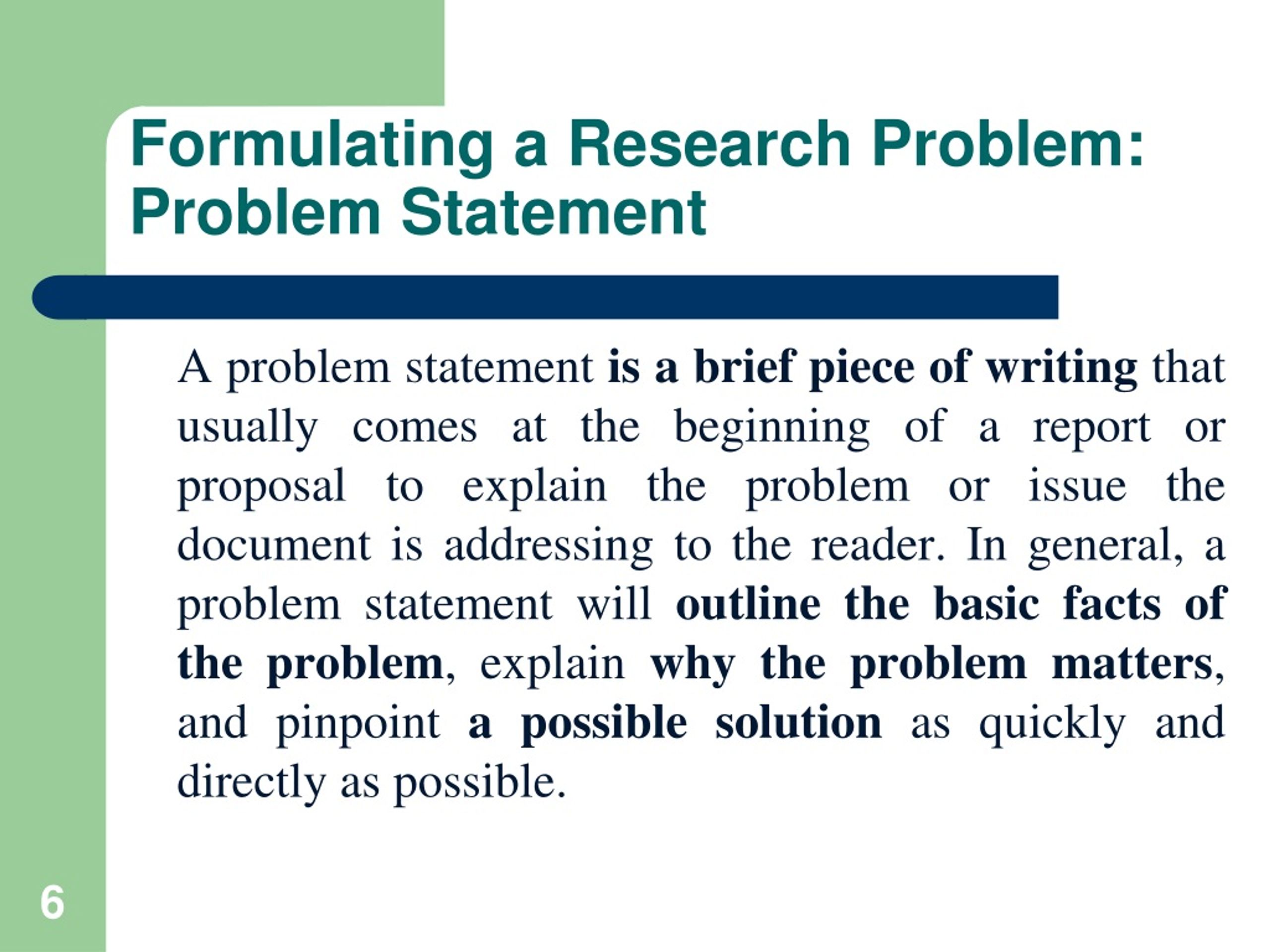 Formulating a Research Problem: Problem Statement

A problem statement is a brief piece of writing that usually comes at the beginning of a report or proposal to explain the problem or issue the document is addressing to the reader. In general, a problem statement will outline the basic facts of the problem, explain why the problem matters, and pinpoint a possible solution as quickly and directly as possible.

6